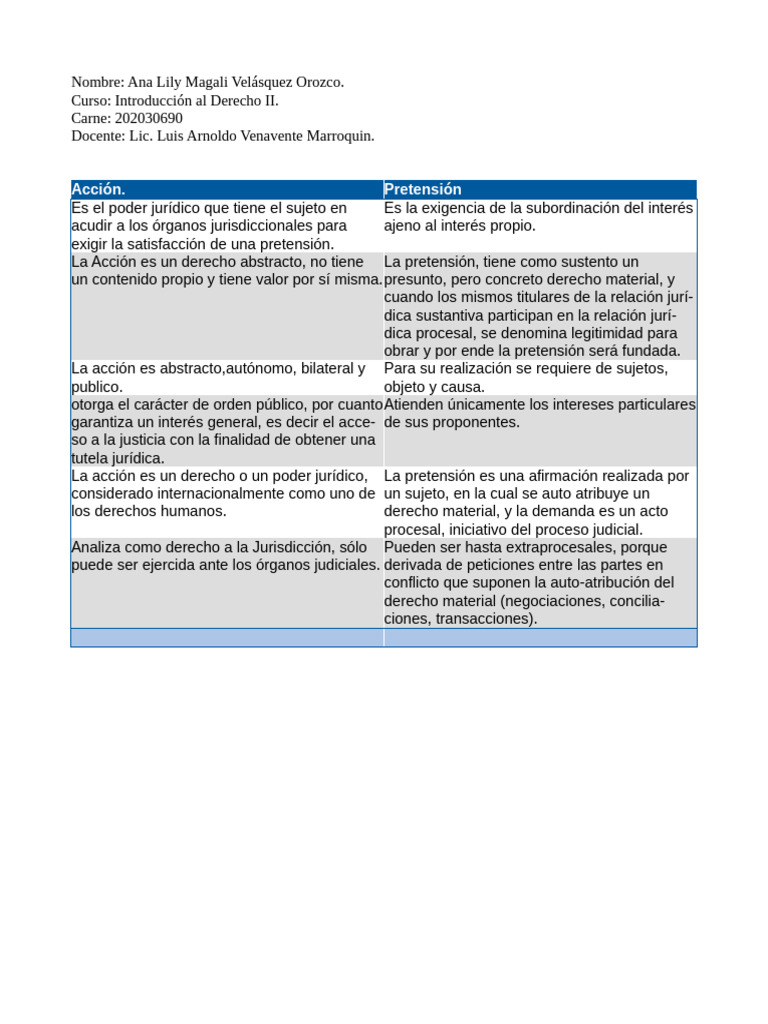 Nombre: Ana Lily Magali Velásquez Orozco.
Curso: Introducción al Derecho II.
Carne: 202030690
Docente: Lic. Luis Arnoldo Venavente Marroquin.

| Acción. | Pretensión |
|---|---|
| Es el poder jurídico que tiene el sujeto en acudir a los órganos jurisdiccionales para exigir la satisfacción de una pretensión. | Es la exigencia de la subordinación del interés ajeno al interés propio. |
| La Acción es un derecho abstracto, no tiene un contenido propio y tiene valor por sí misma. | La pretensión, tiene como sustento un presunto, pero concreto derecho material, y cuando los mismos titulares de la relación jurídica sustantiva participan en la relación jurídica procesal, se denomina legitimidad para obrar y por ende la pretensión será fundada. |
| La acción es abstracto,autónomo, bilateral y publico. | Para su realización se requiere de sujetos, objeto y causa. |
| otorga el carácter de orden público, por cuanto garantiza un interés general, es decir el acceso a la justicia con la finalidad de obtener una tutela jurídica. | Atienden únicamente los intereses particulares de sus proponentes. |
| La acción es un derecho o un poder jurídico, considerado internacionalmente como uno de los derechos humanos. | La pretensión es una afirmación realizada por un sujeto, en la cual se auto atribuye un derecho material, y la demanda es un acto procesal, iniciativo del proceso judicial. |
| Analiza como derecho a la Jurisdicción, sólo puede ser ejercida ante los órganos judiciales. | Pueden ser hasta extraprocesales, porque derivada de peticiones entre las partes en conflicto que suponen la auto-atribución del derecho material (negociaciones, conciliaciones, transacciones). |
| | |